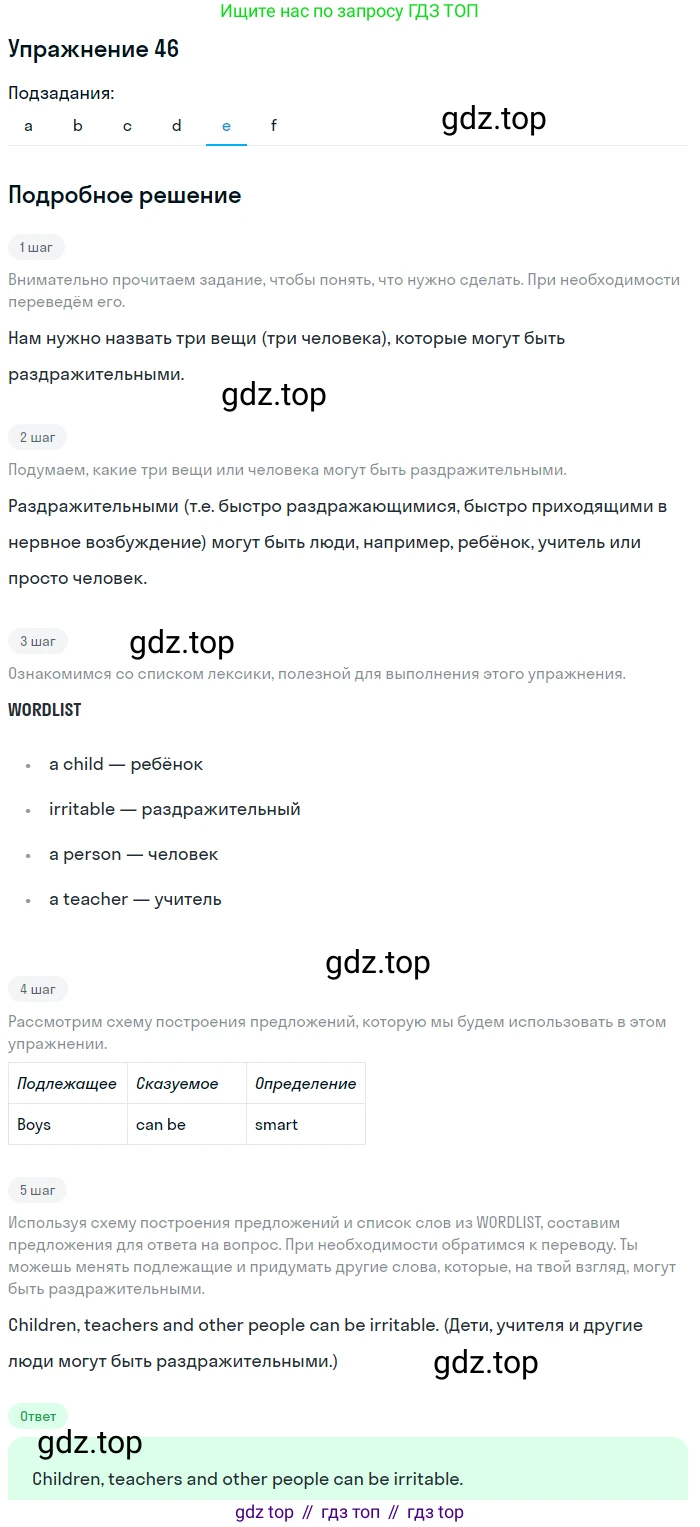 Ищите нас по запросу ГДЗ ТОП

Упражнение 46

Подзадания:
a b c d e f

Подробное решение

1 шаг

Внимательно прочитаем задание, чтобы понять, что нужно сделать. При необходимости переведём его.

Нам нужно назвать три вещи (три человека), которые могут быть раздражительными.

2 шаг

Подумаем, какие три вещи или человека могут быть раздражительными.

Раздражительными (т.е. быстро раздражающимися, быстро приходящими в нервное возбуждение) могут быть люди, например, ребёнок, учитель или просто человек.

3 шаг

Ознакомимся со списком лексики, полезной для выполнения этого упражнения.

WORDLIST

• a child — ребёнок
• irritable — раздражительный
• a person — человек
• a teacher — учитель

4 шаг

Рассмотрим схему построения предложений, которую мы будем использовать в этом упражнении.

| Подлежащее | Сказуемое | Определение |
|---|---|---|
| Boys | can be | smart |

5 шаг

Используя схему построения предложений и список слов из WORDLIST, составим предложения для ответа на вопрос. При необходимости обратимся к переводу. Ты можешь менять подлежащие и придумать другие слова, которые, на твой взгляд, могут быть раздражительными.

Children, teachers and other people can be irritable. (Дети, учителя и другие люди могут быть раздражительными.)

Ответ

Children, teachers and other people can be irritable.

gdz top // гдз топ // гдз top

gdz.top